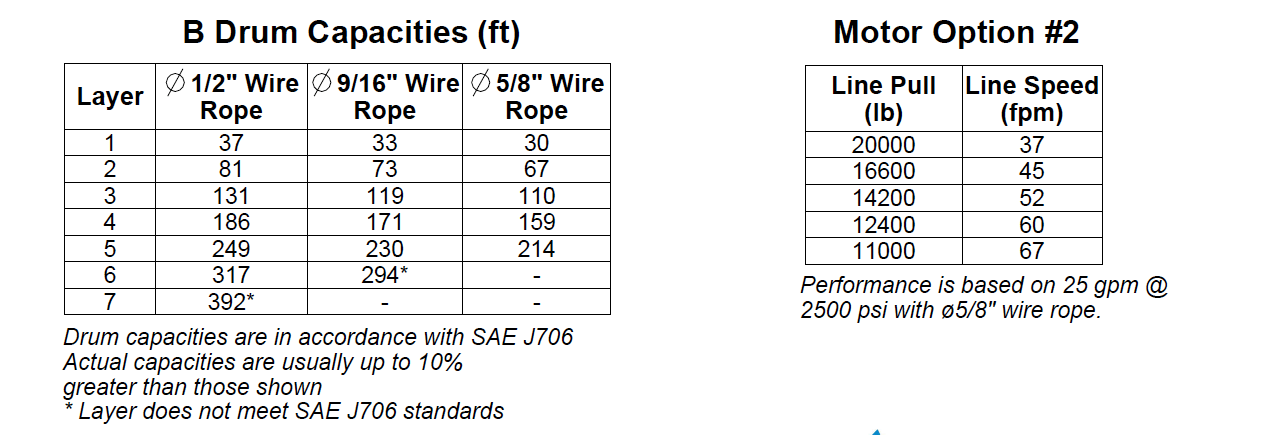 B Drum Capacities (ft)

| Layer | ∅ 1/2" Wire Rope | ∅ 9/16" Wire Rope | ∅ 5/8" Wire Rope |
|---|---|---|---|
| 1 | 37 | 33 | 30 |
| 2 | 81 | 73 | 67 |
| 3 | 131 | 119 | 110 |
| 4 | 186 | 171 | 159 |
| 5 | 249 | 230 | 214 |
| 6 | 317 | 294* | - |
| 7 | 392* | - | - |

Drum capacities are in accordance with SAE J706
Actual capacities are usually up to 10% greater than those shown
* Layer does not meet SAE J706 standards

Motor Option #2

| Line Pull (lb) | Line Speed (fpm) |
|---|---|
| 20000 | 37 |
| 16600 | 45 |
| 14200 | 52 |
| 12400 | 60 |
| 11000 | 67 |

Performance is based on 25 gpm @ 2500 psi with ø5/8" wire rope.